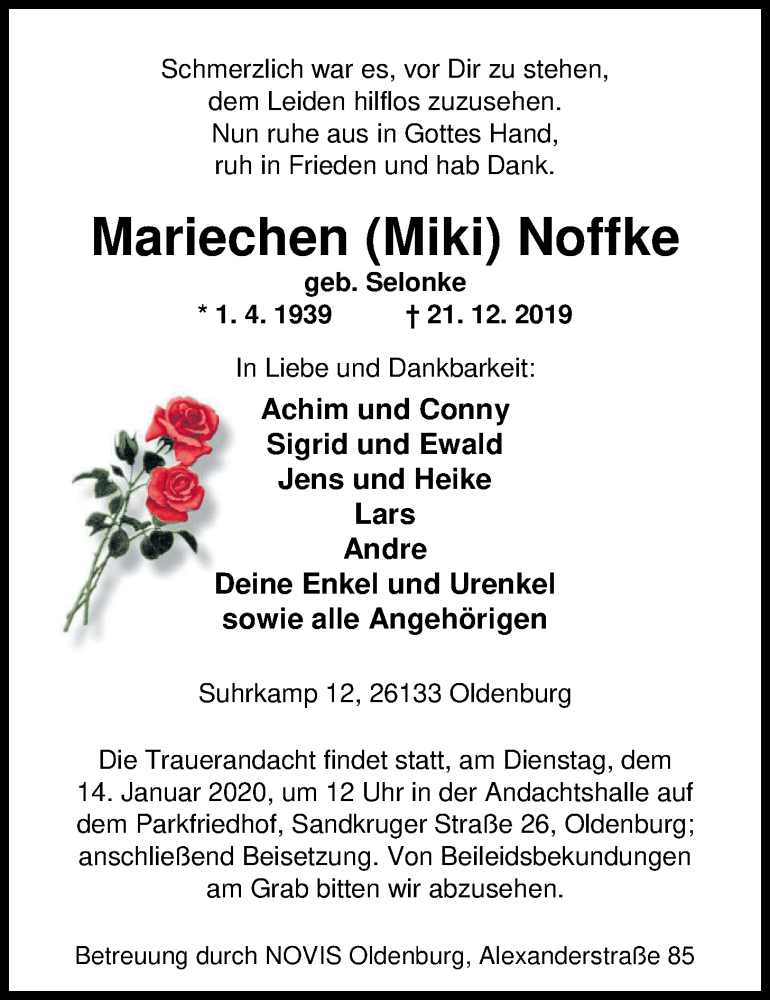 Schmerzlich war es, vor Dir zu stehen,
dem Leiden hilflos zuzusehen.
Nun ruhe aus in Gottes Hand,
ruh in Frieden und hab Dank.

Mariechen (Miki) Noffke

geb. Selonke

* 1. 4. 1939 † 21. 12. 2019

In Liebe und Dankbarkeit:

Achim und Conny
Sigrid und Ewald
Jens und Heike
Lars
Andre
Deine Enkel und Urenkel
sowie alle Angehörigen

Suhrkamp 12, 26133 Oldenburg

Die Trauerandacht findet statt, am Dienstag, dem 14. Januar 2020, um 12 Uhr in der Andachtshalle auf dem Parkfriedhof, Sandkruger Straße 26, Oldenburg; anschließend Beisetzung. Von Beileidsbekundungen am Grab bitten wir abzusehen.

Betreuung durch NOVIS Oldenburg, Alexanderstraße 85